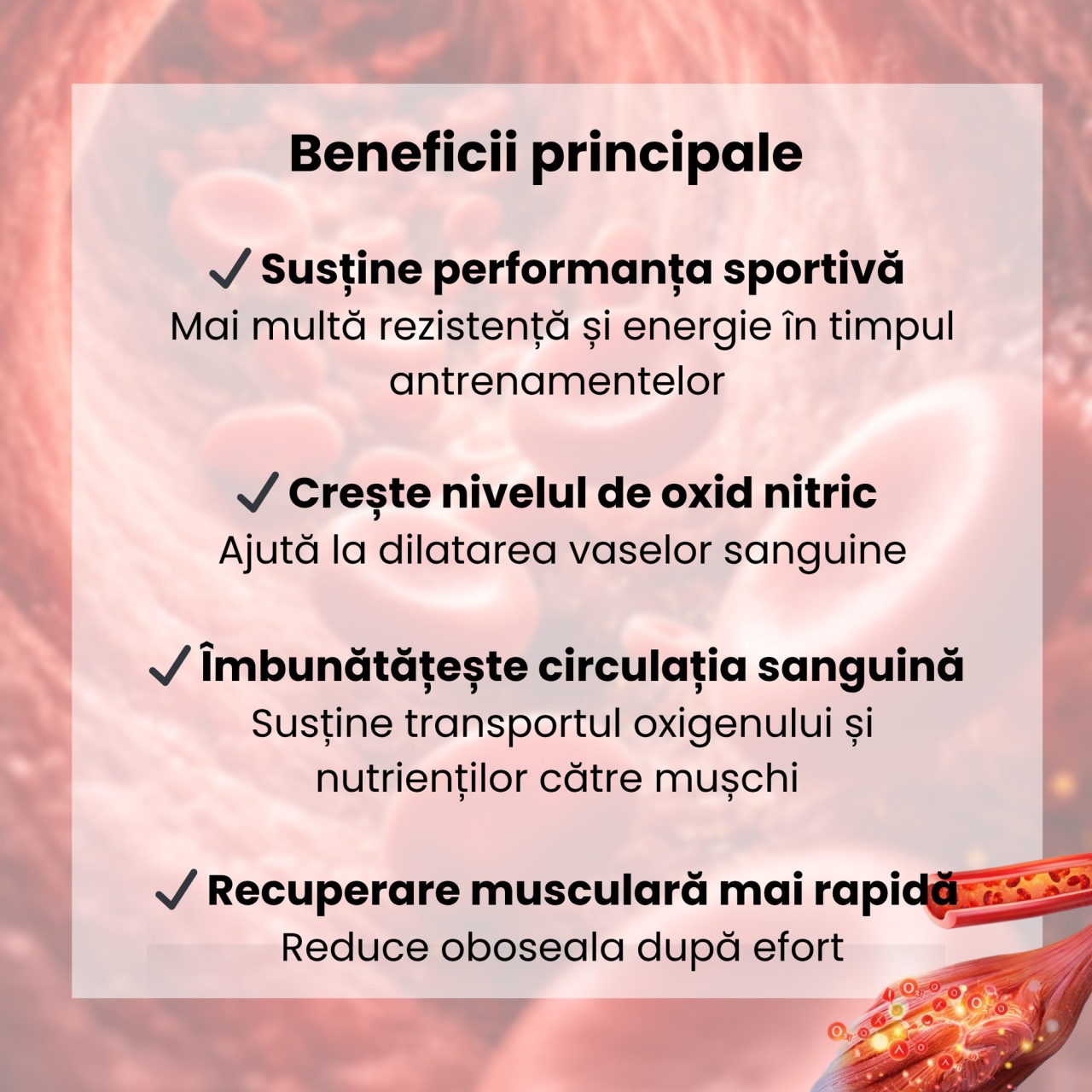 Beneficii principale

✓ Susține performanța sportivă
Mai multă rezistență și energie în timpul antrenamentelor

✓ Crește nivelul de oxid nitric
Ajută la dilatarea vaselor sanguine

✓ Îmbunătățește circulația sanguină
Susține transportul oxigenului și nutrienților către mușchi

✓ Recuperare musculară mai rapidă
Reduce oboseala după efort